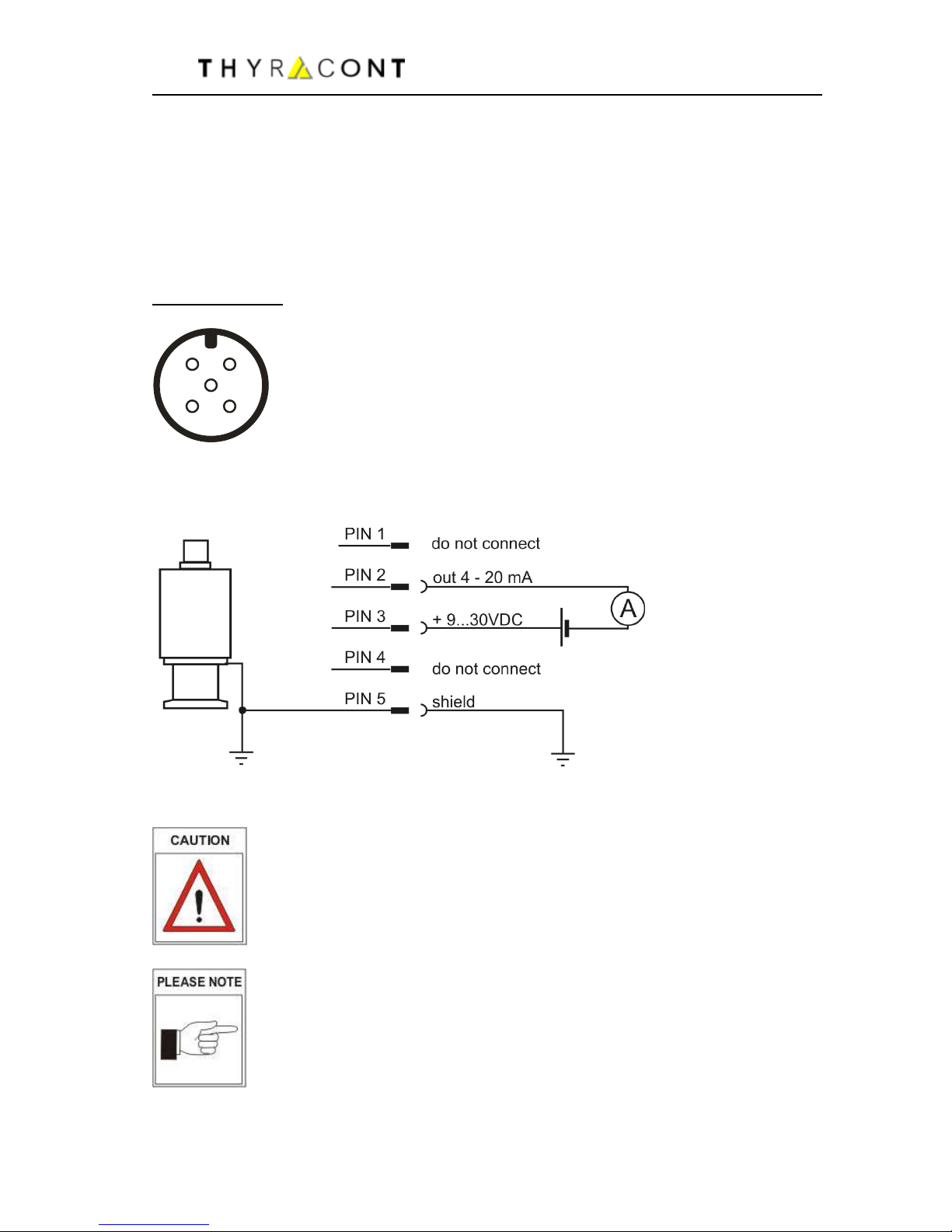 THYRACONT

PIN 1 do not connect
PIN 2 out 4 - 20 mA
PIN 3 + 9...30VDC
PIN 4 do not connect
PIN 5 shield

A

CAUTION

PLEASE NOTE